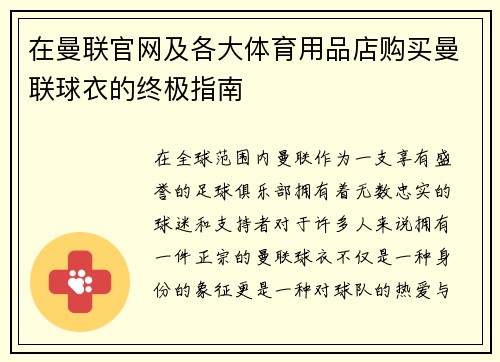 在曼联官网及各大体育用品店购买曼联球衣的终极指南

在全球范围内曼联作为一支享有盛誉的足球俱乐部拥有着无数忠实的球迷和支持者对于许多人来说拥有一件正宗的曼联球衣不仅是一种身份的象征更是一种对球队的热爱与